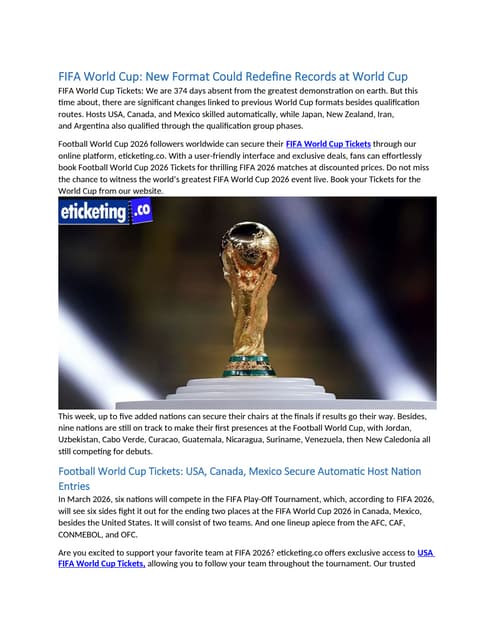 FIFA World Cup: New Format Could Redefine Records at World Cup

FIFA World Cup Tickets: We are 374 days absent from the greatest demonstration on earth. But this time about, there are significant changes linked to previous World Cup formats besides qualification routes. Hosts USA, Canada, and Mexico skilled automatically, while Japan, New Zealand, Iran, and Argentina also qualified through the qualification group phases.

Football World Cup 2026 followers worldwide can secure their FIFA World Cup Tickets through our online platform, eticketing.co. With a user-friendly interface and exclusive deals, fans can effortlessly book Football World Cup 2026 Tickets for thrilling FIFA 2026 matches at discounted prices. Do not miss the chance to witness the world's greatest FIFA World Cup 2026 event live. Book your Tickets for the World Cup from our website.

eticketing.co

This week, up to five added nations can secure their chairs at the finals if results go their way. Besides, nine nations are still on track to make their first presences at the Football World Cup, with Jordan, Uzbekistan, Cabo Verde, Curacao, Guatemala, Nicaragua, Suriname, Venezuela, then New Caledonia all still competing for debuts.

Football World Cup Tickets: USA, Canada, Mexico Secure Automatic Host Nation Entries

In March 2026, six nations will compete in the FIFA Play-Off Tournament, which, according to FIFA 2026, will see six sides fight it out for the ending two places at the FIFA World Cup 2026 in Canada, Mexico, besides the United States. It will consist of two teams. And one lineup apiece from the AFC, CAF, CONMEBOL, and OFC.

Are you excited to support your favorite team at FIFA 2026? eticketing.co offers exclusive access to USA FIFA World Cup Tickets, allowing you to follow your team throughout the tournament. Our trusted